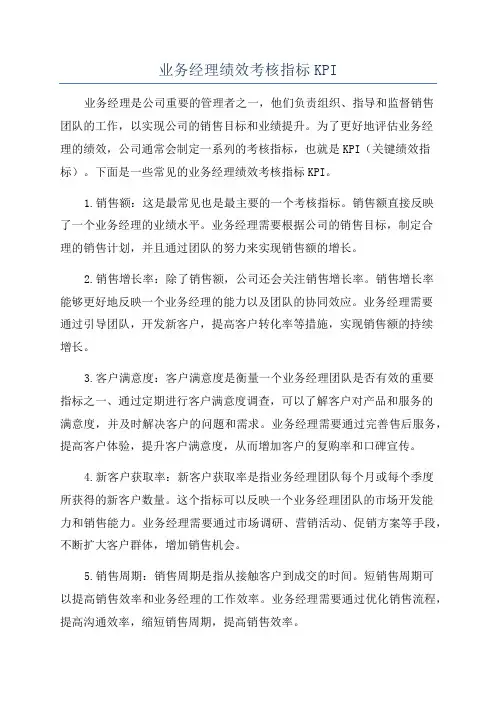 业务经理绩效考核指标KPI

业务经理是公司重要的管理者之一，他们负责组织、指导和监督销售团队的工作，以实现公司的销售目标和业绩提升。为了更好地评估业务经理的绩效，公司通常会制定一系列的考核指标，也就是KPI（关键绩效指标）。下面是一些常见的业务经理绩效考核指标KPI。

1.销售额：这是最常见也是最主要的一个考核指标。销售额直接反映了一个业务经理的业绩水平。业务经理需要根据公司的销售目标，制定合理的销售计划，并且通过团队的努力来实现销售额的增长。

2.销售增长率：除了销售额，公司还会关注销售增长率。销售增长率能够更好地反映一个业务经理的能力以及团队的协同效应。业务经理需要通过引导团队，开发新客户，提高客户转化率等措施，实现销售额的持续增长。

3.客户满意度：客户满意度是衡量一个业务经理团队是否有效的重要指标之一、通过定期进行客户满意度调查，可以了解客户对产品和服务的满意度，并及时解决客户的问题和需求。业务经理需要通过完善售后服务，提高客户体验，提升客户满意度，从而增加客户的复购率和口碑宣传。

4.新客户获取率：新客户获取率是指业务经理团队每个月或每个季度所获得的新客户数量。这个指标可以反映一个业务经理团队的市场开发能力和销售能力。业务经理需要通过市场调研、营销活动、促销方案等手段，不断扩大客户群体，增加销售机会。

5.销售周期：销售周期是指从接触客户到成交的时间。短销售周期可以提高销售效率和业务经理的工作效率。业务经理需要通过优化销售流程，提高沟通效率，缩短销售周期，提高销售效率。